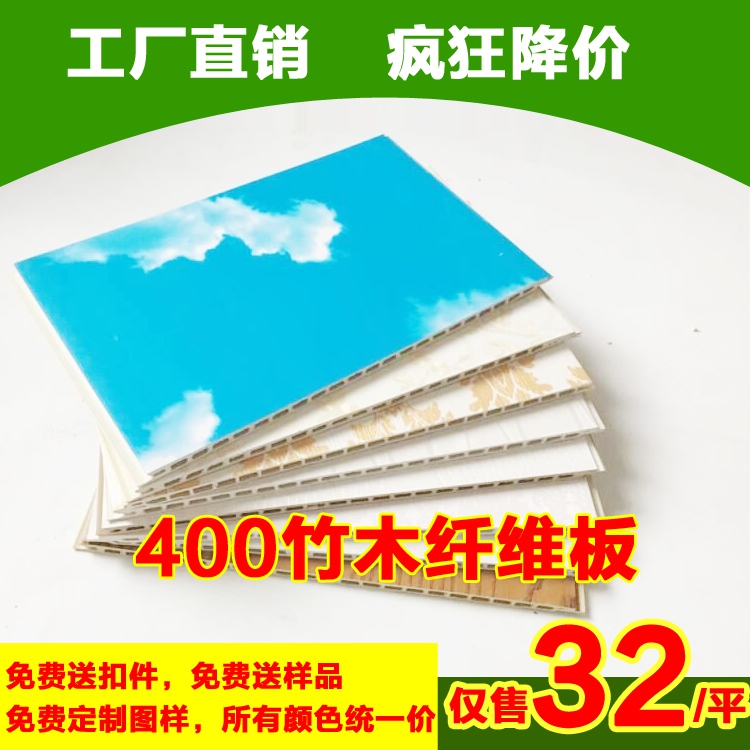 工厂直销　疯狂降价

400竹木纤维板

免费送扣件，免费送样品
免费定制图样，所有颜色统一价

仅售32/平